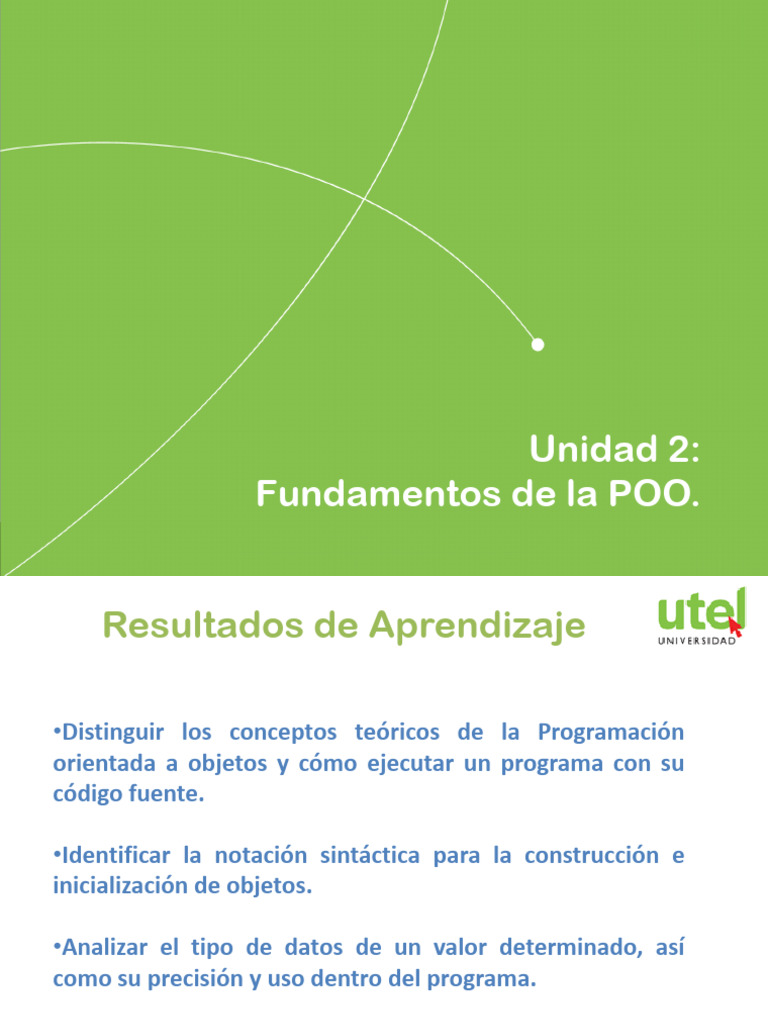 Unidad 2:
Fundamentos de la POO.

Resultados de Aprendizaje

utel
UNIVERSIDAD

•Distinguir los conceptos teóricos de la Programación orientada a objetos y cómo ejecutar un programa con su código fuente.

•Identificar la notación sintáctica para la construcción e inicialización de objetos.

•Analizar el tipo de datos de un valor determinado, así como su precisión y uso dentro del programa.